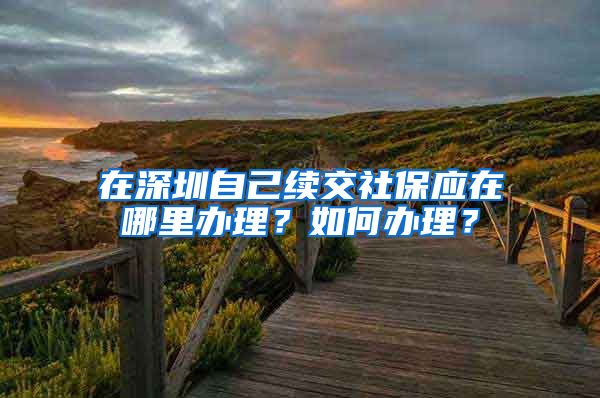 在深圳自己续交社保应在哪里办理？如何办理？